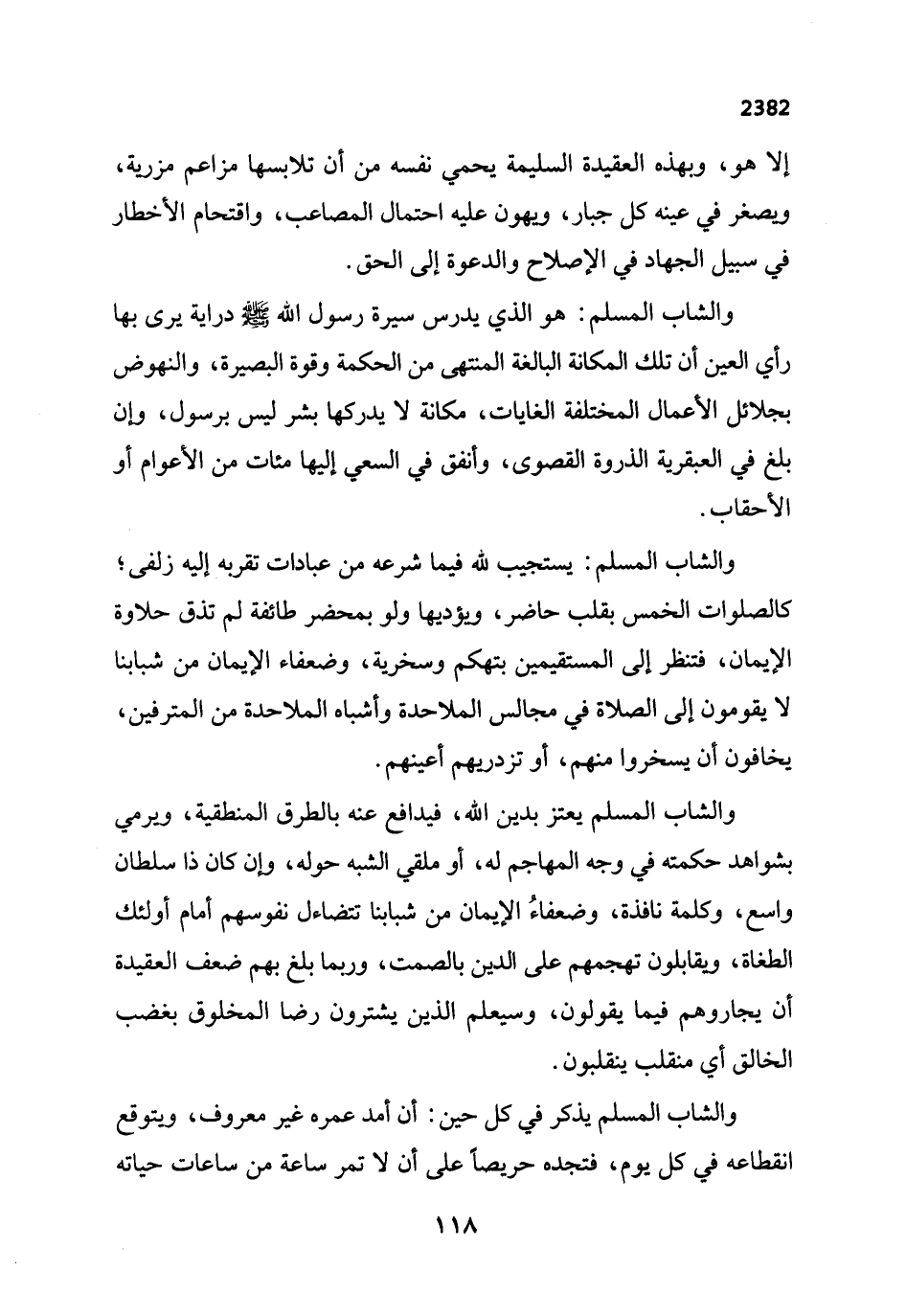 2382

إلا هو، وبهذه العقيدة السليمة يحمي نفسه من أن تلابسها مزاعم مزرية، ويصغر في عينه كل جبار، ويهون عليه احتمال المصاعب، واقتحام الأخطار في سبيل الجهاد في الإصلاح والدعوة إلى الحق.

والشاب المسلم: هو الذي يدرس سيرة رسول الله ﷺ دراية يرى بها رأي العين أن تلك المكانة البالغة المنتهى من الحكمة وقوة البصيرة، والنهوض بجلائل الأعمال المختلفة الغايات، مكانة لا يدركها بشر ليس برسول، وإن بلغ في العبقرية الذروة القصوى، وأنفق في السعي إليها مئات من الأعوام أو الأحقاب.

والشاب المسلم: يستجيب لله فيما شرعه من عبادات تقربه إليه زلفى؛ كالصلوات الخمس بقلب حاضر، ويؤديها ولو بمحضر طائفة لم تذق حلاوة الإيمان، فتنظر إلى المستقيمين بتهكم وسخرية، وضعفاء الإيمان من شبابنا لا يقومون إلى الصلاة في مجالس الملاحدة وأشباه الملاحدة من المترفين، يخافون أن يسخروا منهم، أو تزدريهم أعينهم.

والشاب المسلم يعتز بدين الله، فيدافع عنه بالطرق المنطقية، ويرمي بشواهد حكمته في وجه المهاجم له، أو ملقي الشبه حوله، وإن كان ذا سلطان واسع، وكلمة نافذة، وضعفاءُ الإيمان من شبابنا تتضاءل نفوسهم أمام أولئك الطغاة، ويقابلون تهجمهم على الدين بالصمت، وربما بلغ بهم ضعف العقيدة أن يجاروهم فيما يقولون، وسيعلم الذين يشترون رضا المخلوق بغضب الخالق أي منقلب ينقلبون.

والشاب المسلم يذكر في كل حين: أن أمد عمره غير معروف، ويتوقع انقطاعه في كل يوم، فتجده حريصاً على أن لا تمر ساعة من ساعات حياته

١١٨